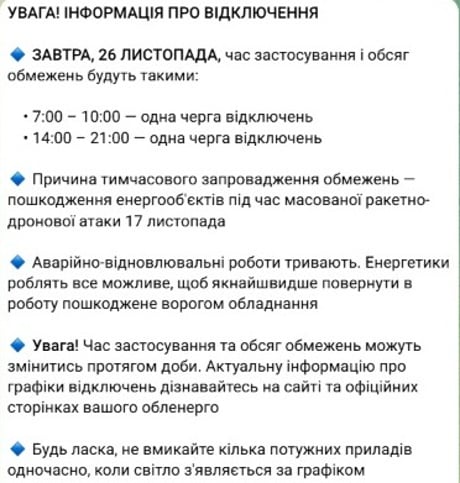 УВАГА! ІНФОРМАЦІЯ ПРО ВІДКЛЮЧЕННЯ

🔹 ЗАВТРА, 26 ЛИСТОПАДА, час застосування і обсяг обмежень будуть такими:

• 7:00 – 10:00 — одна черга відключень
• 14:00 – 21:00 — одна черга відключень

🔹 Причина тимчасового запровадження обмежень — пошкодження енергооб'єктів під час масованої ракетно-дронової атаки 17 листопада

🔹 Аварійно-відновлювальні роботи тривають. Енергетики роблять все можливе, щоб якнайшвидше повернути в роботу пошкоджене ворогом обладнання

🔹 Увага! Час застосування та обсяг обмежень можуть змінитись протягом доби. Актуальну інформацію про графіки відключень дізнавайтесь на сайті та офіційних сторінках вашого обленерго

🔹 Будь ласка, не вмикайте кілька потужних приладів одночасно, коли світло з'являється за графіком